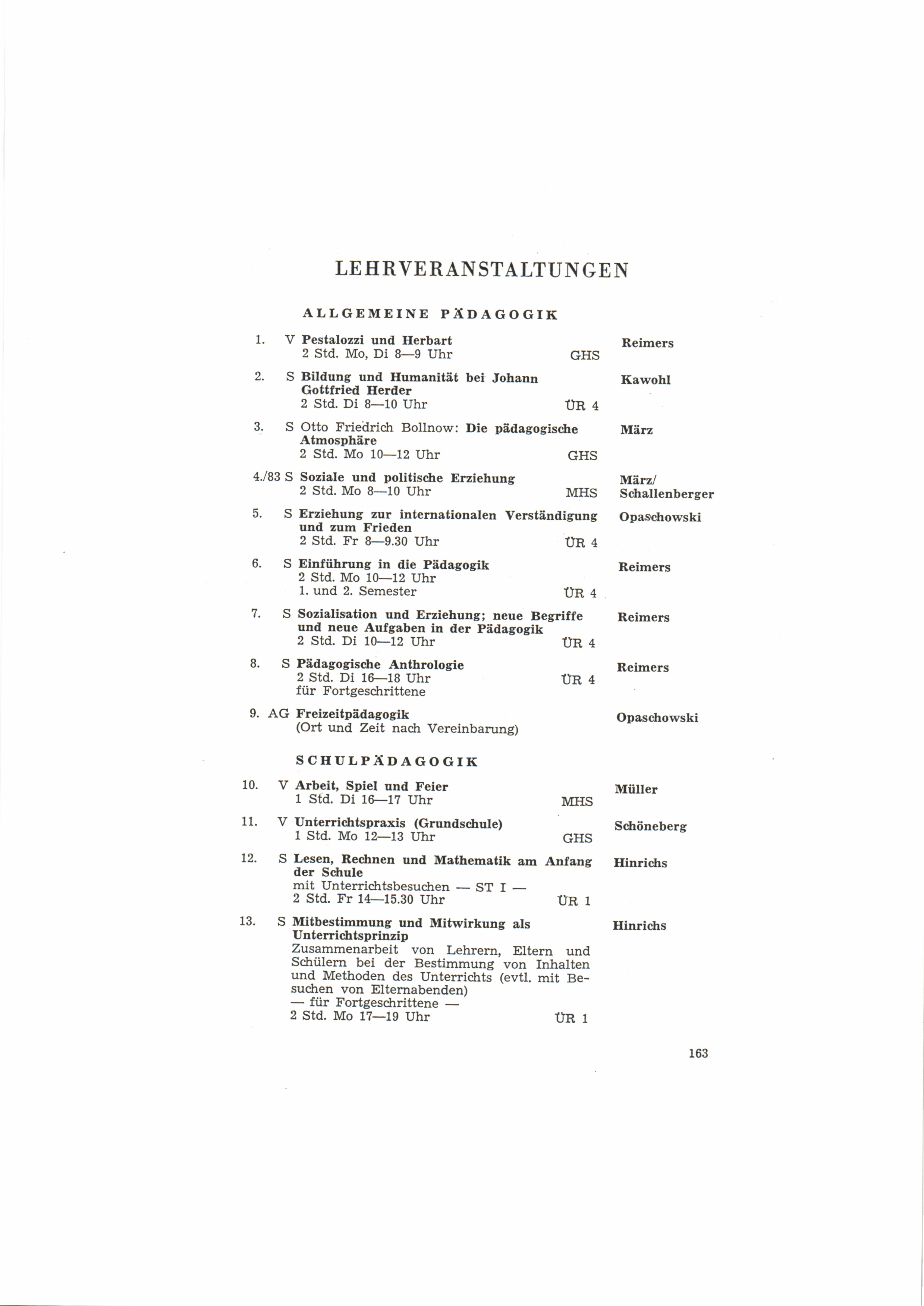 LEHRVERANSTALTUNGEN

ALLGEMEINE PÄDAGOGIK

1. V Pestalozzi und Herbart
2 Std. Mo, Di 8—9 Uhr GHS
Reimers

2. S Bildung und Humanität bei Johann Gottfried Herder
2 Std. Di 8—10 Uhr ÜR 4
Kawohl

3. S Otto Friedrich Bollnow: Die pädagogische Atmosphäre
2 Std. Mo 10—12 Uhr GHS
März

4./83 S Soziale und politische Erziehung
2 Std. Mo 8—10 Uhr MHS
März/ Schallenberger

5. S Erziehung zur internationalen Verständigung und zum Frieden
2 Std. Fr 8—9.30 Uhr ÜR 4
Opaschowski

6. S Einführung in die Pädagogik
2 Std. Mo 10—12 Uhr
1. und 2. Semester ÜR 4
Reimers

7. S Sozialisation und Erziehung; neue Begriffe und neue Aufgaben in der Pädagogik
2 Std. Di 10—12 Uhr ÜR 4
Reimers

8. S Pädagogische Anthrologie
2 Std. Di 16—18 Uhr ÜR 4
für Fortgeschrittene
Reimers

9. AG Freizeitpädagogik
(Ort und Zeit nach Vereinbarung)
Opaschowski

SCHULPÄDAGOGIK

10. V Arbeit, Spiel und Feier
1 Std. Di 16—17 Uhr MHS
Müller

11. V Unterrichtspraxis (Grundschule)
1 Std. Mo 12—13 Uhr GHS
Schöneberg

12. S Lesen, Rechnen und Mathematik am Anfang der Schule
mit Unterrichtsbesuchen — ST I —
2 Std. Fr 14—15.30 Uhr ÜR 1
Hinrichs

13. S Mitbestimmung und Mitwirkung als Unterrichtsprinzip
Zusammenarbeit von Lehrern, Eltern und Schülern bei der Bestimmung von Inhalten und Methoden des Unterrichts (evtl. mit Besuchen von Elternabenden)
— für Fortgeschrittene —
2 Std. Mo 17—19 Uhr ÜR 1
Hinrichs

163